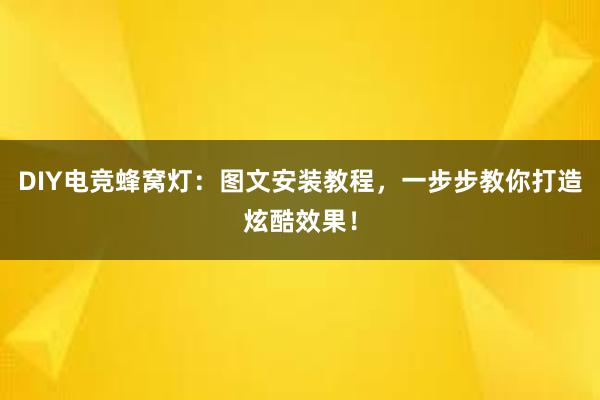 DIY电竞蜂窝灯：图文安装教程，一步步教你打造炫酷效果！